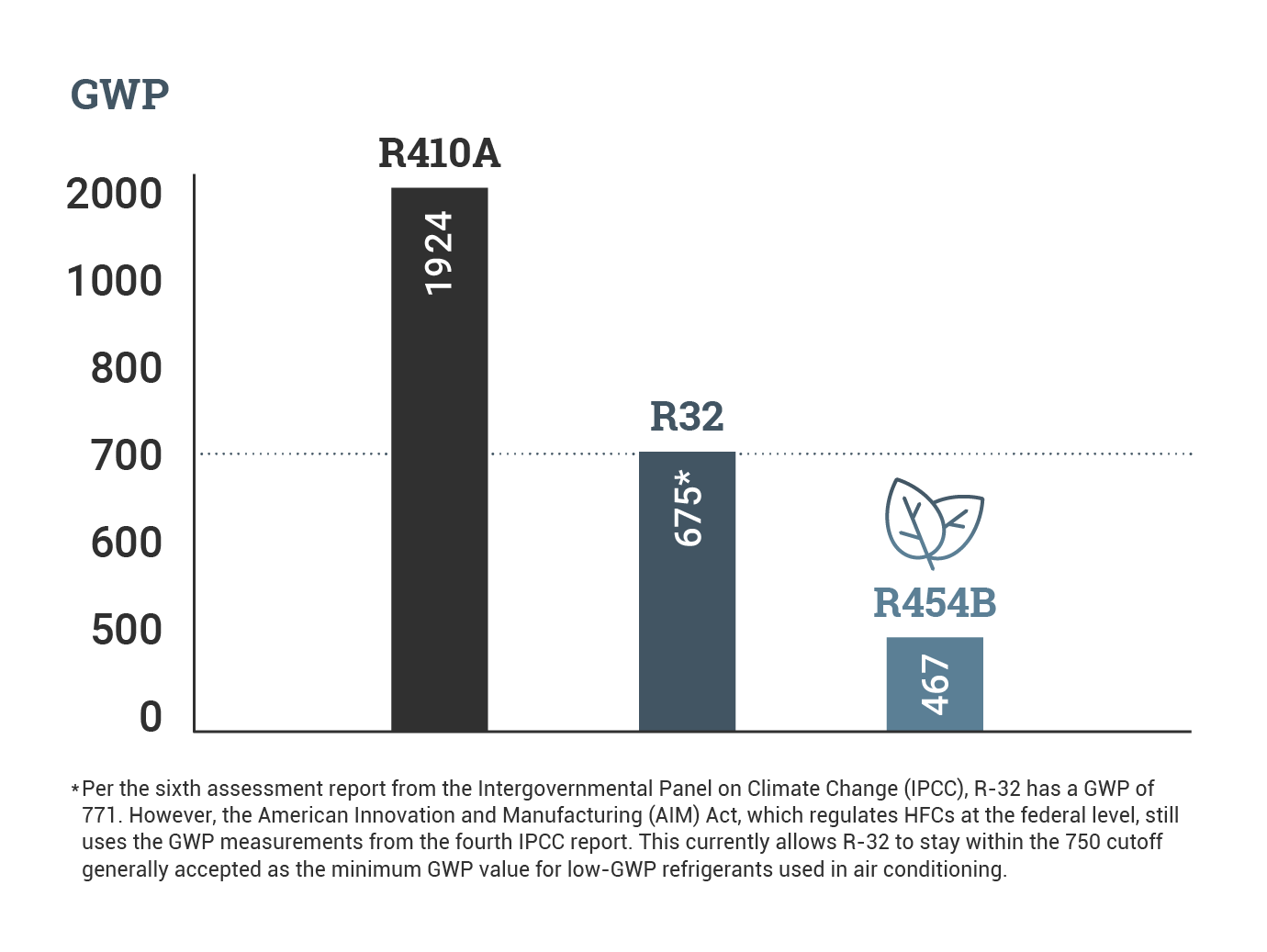 GWP

2000
1000
800
700
600
500
0

R410A
1924

R32
675*

R454B
467

*Per the sixth assessment report from the Intergovernmental Panel on Climate Change (IPCC), R-32 has a GWP of 771. However, the American Innovation and Manufacturing (AIM) Act, which regulates HFCs at the federal level, still uses the GWP measurements from the fourth IPCC report. This currently allows R-32 to stay within the 750 cutoff generally accepted as the minimum GWP value for low-GWP refrigerants used in air conditioning.